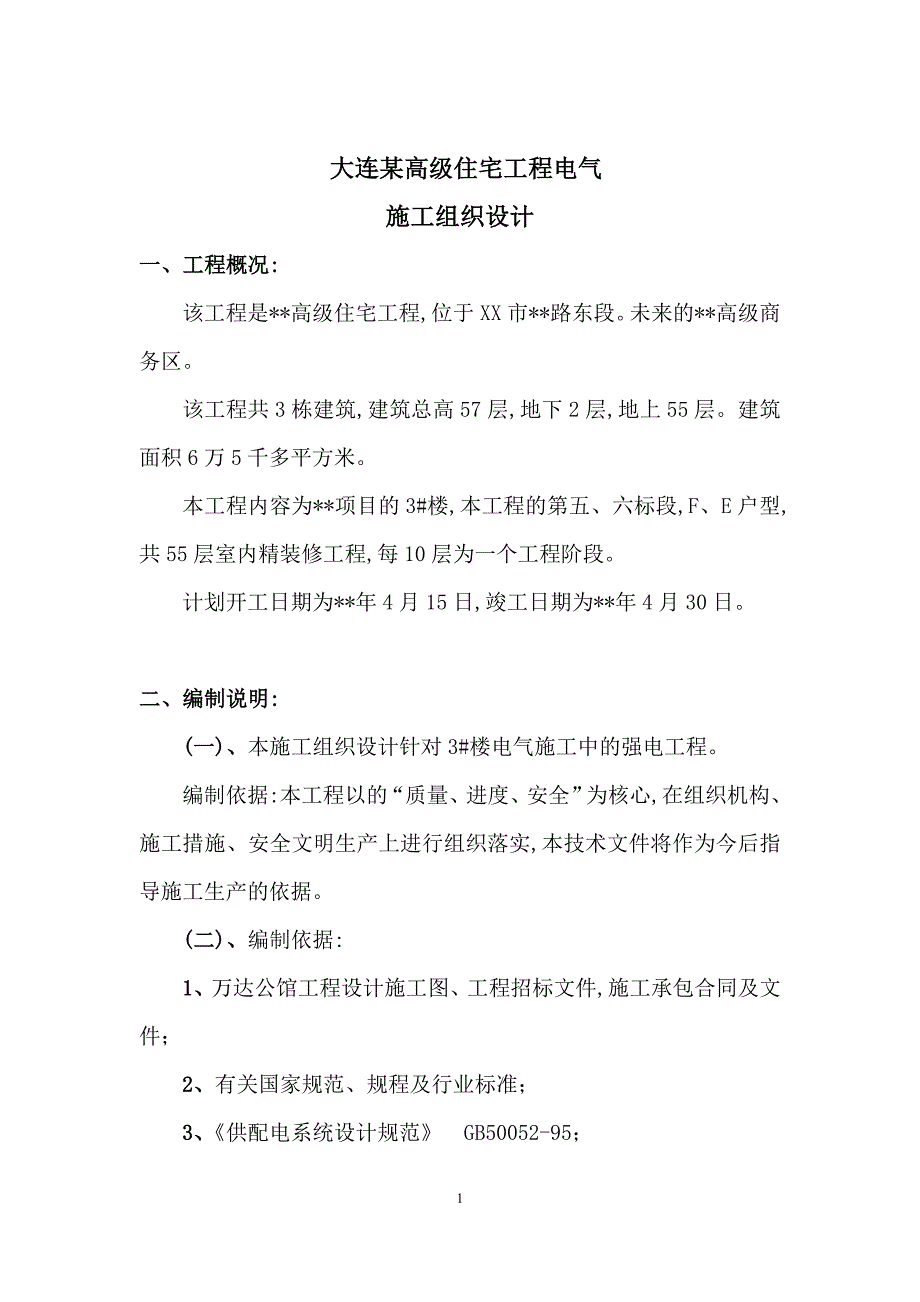 大连某高级住宅工程电气
施工组织设计

一、工程概况:

该工程是**高级住宅工程,位于XX市**路东段。未来的**高级商务区。

该工程共3栋建筑,建筑总高57层,地下2层,地上55层。建筑面积6万5千多平方米。

本工程内容为**项目的3#楼,本工程的第五、六标段,F、E户型,共55层室内精装修工程,每10层为一个工程阶段。

计划开工日期为**年4月15日,竣工日期为**年4月30日。

二、编制说明:

(一)、本施工组织设计针对3#楼电气施工中的强电工程。

编制依据:本工程以的“质量、进度、安全”为核心,在组织机构、施工措施、安全文明生产上进行组织落实,本技术文件将作为今后指导施工生产的依据。

(二)、编制依据:

1、万达公馆工程设计施工图、工程招标文件,施工承包合同及文件;

2、有关国家规范、规程及行业标准;

3、《供配电系统设计规范》 GB50052-95;

1